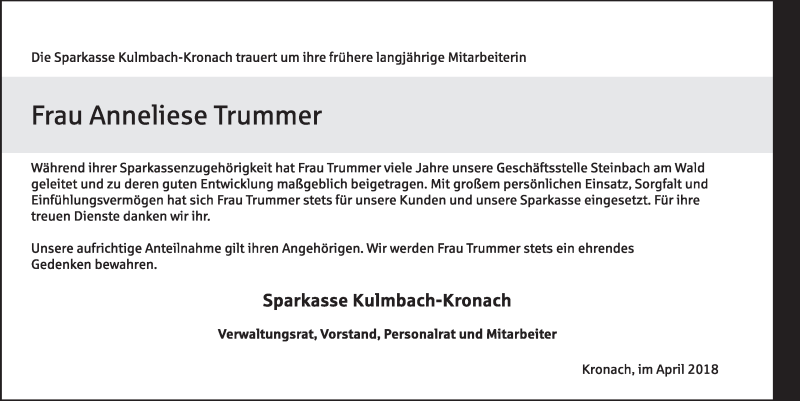 Die Sparkasse Kulmbach-Kronach trauert um ihre frühere langjährige Mitarbeiterin

Frau Anneliese Trummer

Während ihrer Sparkassenzugehörigkeit hat Frau Trummer viele Jahre unsere Geschäftsstelle Steinbach am Wald geleitet und zu deren guten Entwicklung maßgeblich beigetragen. Mit großem persönlichen Einsatz, Sorgfalt und Einfühlungsvermögen hat sich Frau Trummer stets für unsere Kunden und unsere Sparkasse eingesetzt. Für ihre treuen Dienste danken wir ihr.

Unsere aufrichtige Anteilnahme gilt ihren Angehörigen. Wir werden Frau Trummer stets ein ehrendes Gedenken bewahren.

Sparkasse Kulmbach-Kronach

Verwaltungsrat, Vorstand, Personalrat und Mitarbeiter

Kronach, im April 2018